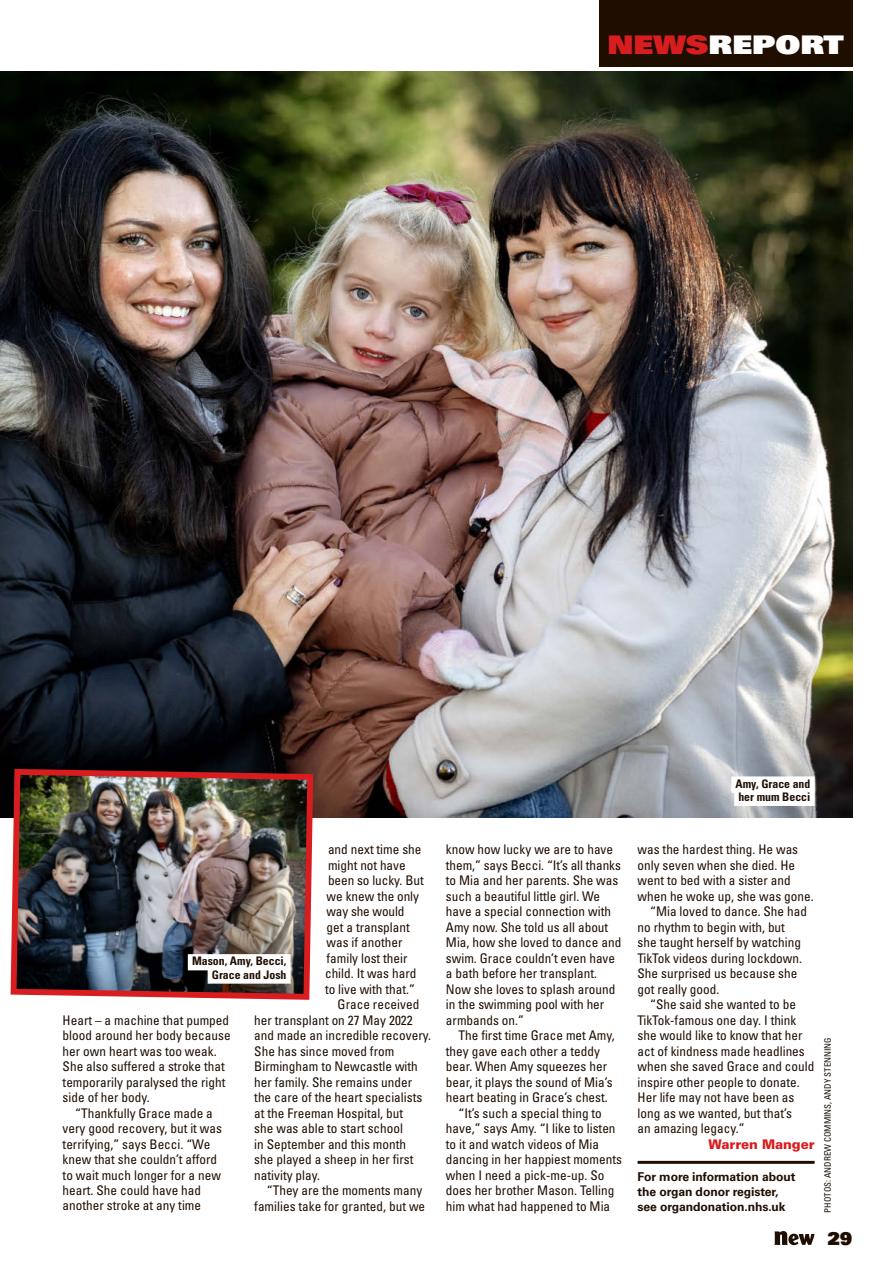 NEWSREPORT

Amy, Grace and her mum Becci

Mason, Amy, Becci, Grace and Josh

Heart – a machine that pumped blood around her body because her own heart was too weak. She also suffered a stroke that temporarily paralysed the right side of her body.

"Thankfully Grace made a very good recovery, but it was terrifying," says Becci. "We knew that she couldn't afford to wait much longer for a new heart. She could have had another stroke at any time and next time she might not have been so lucky. But we knew the only way she would get a transplant was if another family lost their child. It was hard to live with that."

Grace received her transplant on 27 May 2022 and made an incredible recovery. She has since moved from Birmingham to Newcastle with her family. She remains under the care of the heart specialists at the Freeman Hospital, but she was able to start school in September and this month she played a sheep in her first nativity play.

"They are the moments many families take for granted, but we know how lucky we are to have them," says Becci. "It's all thanks to Mia and her parents. She was such a beautiful little girl. We have a special connection with Amy now. She told us all about Mia, how she loved to dance and swim. Grace couldn't even have a bath before her transplant. Now she loves to splash around in the swimming pool with her armbands on."

The first time Grace met Amy, they gave each other a teddy bear. When Amy squeezes her bear, it plays the sound of Mia's heart beating in Grace's chest.

"It's such a special thing to have," says Amy. "I like to listen to it and watch videos of Mia dancing in her happiest moments when I need a pick-me-up. So does her brother Mason. Telling him what had happened to Mia was the hardest thing. He was only seven when she died. He went to bed with a sister and when he woke up, she was gone.

"Mia loved to dance. She had no rhythm to begin with, but she taught herself by watching TikTok videos during lockdown. She surprised us because she got really good.

"She said she wanted to be TikTok-famous one day. I think she would like to know that her act of kindness made headlines when she saved Grace and could inspire other people to donate. Her life may not have been as long as we wanted, but that's an amazing legacy."

Warren Manger

For more information about the organ donor register, see organdonation.nhs.uk

PHOTOS: ANDREW COMMINS, ANDY STENNING

New 29